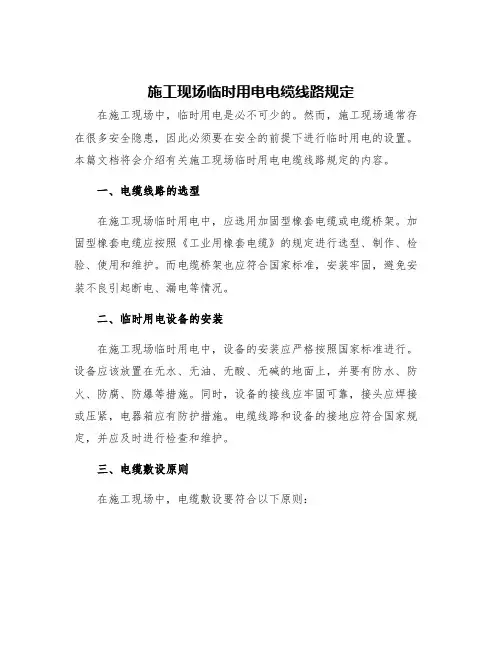 施工现场临时用电电缆线路规定

在施工现场中，临时用电是必不可少的。然而，施工现场通常存在很多安全隐患，因此必须要在安全的前提下进行临时用电的设置。本篇文档将会介绍有关施工现场临时用电电缆线路规定的内容。

一、电缆线路的选型

在施工现场临时用电中，应选用加固型橡套电缆或电缆桥架。加固型橡套电缆应按照《工业用橡套电缆》的规定进行选型、制作、检验、使用和维护。而电缆桥架也应符合国家标准，安装牢固，避免安装不良引起断电、漏电等情况。

二、临时用电设备的安装

在施工现场临时用电中，设备的安装应严格按照国家标准进行。设备应该放置在无水、无油、无酸、无碱的地面上，并要有防水、防火、防腐、防爆等措施。同时，设备的接线应牢固可靠，接头应焊接或压紧，电器箱应有防护措施。电缆线路和设备的接地应符合国家规定，并应及时进行检查和维护。

三、电缆敷设原则

在施工现场中，电缆敷设要符合以下原则：